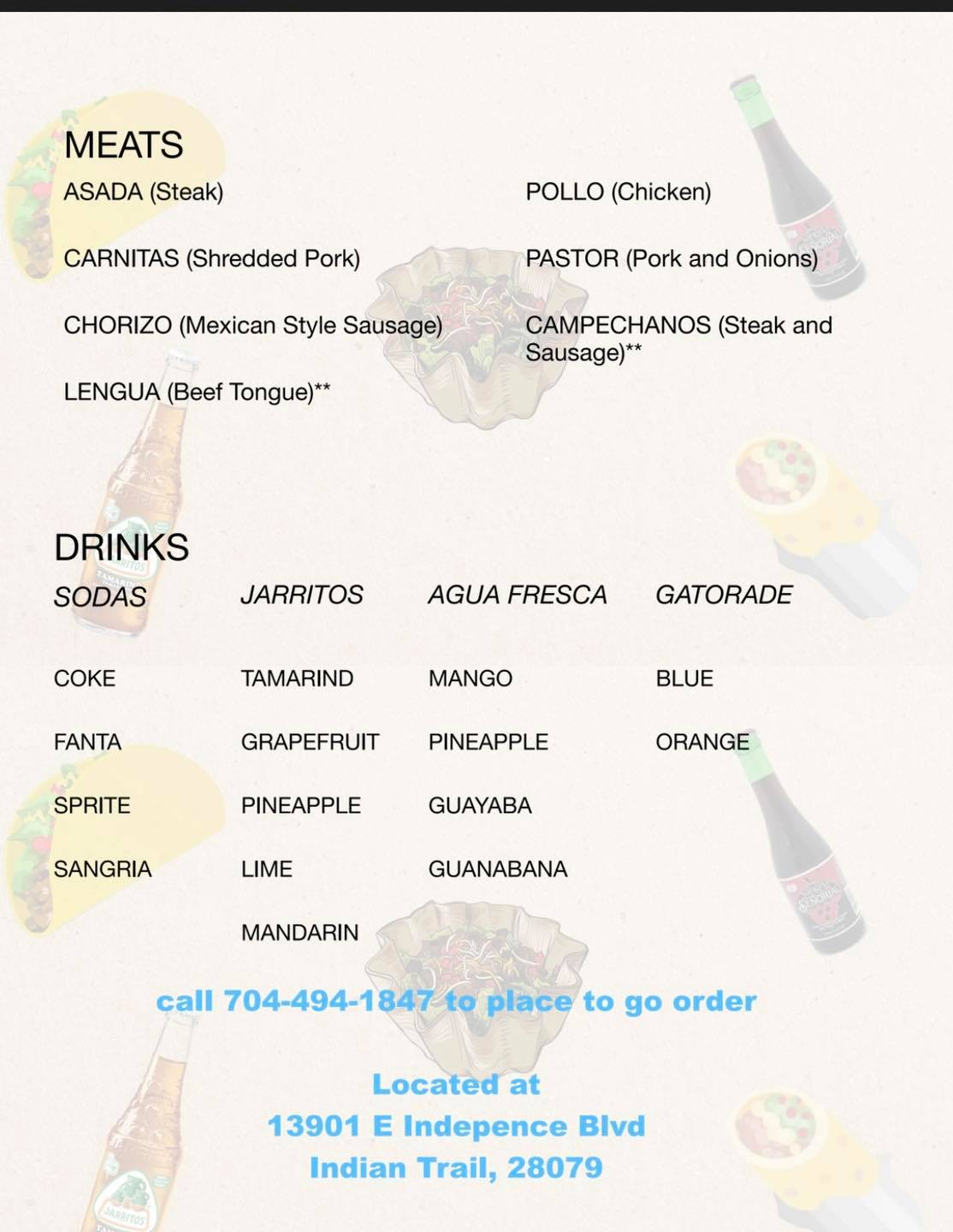 MEATS

ASADA (Steak)

CARNITAS (Shredded Pork)

CHORIZO (Mexican Style Sausage)

LENGUA (Beef Tongue)**

POLLO (Chicken)

PASTOR (Pork and Onions)

CAMPECHANOS (Steak and Sausage)**

DRINKS

| SODAS | JARRITOS | AGUA FRESCA | GATORADE |
|---|---|---|---|
| COKE | TAMARIND | MANGO | BLUE |
| FANTA | GRAPEFRUIT | PINEAPPLE | ORANGE |
| SPRITE | PINEAPPLE | GUAYABA | |
| SANGRIA | LIME | GUANABANA | |
| | MANDARIN | | |

call 704-494-1847 to place to go order

Located at
13901 E Indepence Blvd
Indian Trail, 28079